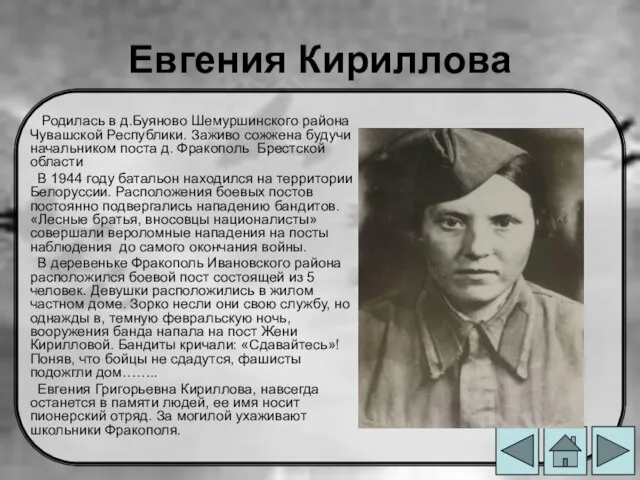 Евгения Кириллова

Родилась в д.Буяново Шемуршинского района Чувашской Республики. Заживо сожжена будучи начальником поста д. Фракополь Брестской области

В 1944 году батальон находился на территории Белоруссии. Расположения боевых постов постоянно подвергались нападению бандитов. «Лесные братья, вносовцы националисты» совершали вероломные нападения на посты наблюдения до самого окончания войны.

В деревеньке Фракополь Ивановского района расположился боевой пост состоящей из 5 человек. Девушки расположились в жилом частном доме. Зорко несли они свою службу, но однажды в, темную февральскую ночь, вооружения банда напала на пост Жени Кирилловой. Бандиты кричали: «Сдавайтесь»! Поняв, что бойцы не сдадутся, фашисты подожгли дом……..

Евгения Григорьевна Кириллова, навсегда останется в памяти людей, ее имя носит пионерский отряд. За могилой ухаживают школьники Фракополя.